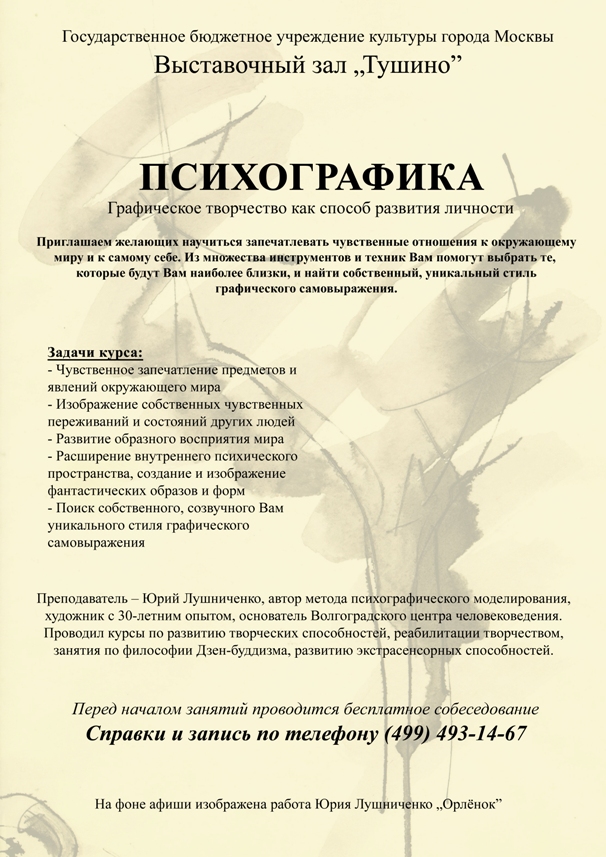 Государственное бюджетное учреждение культуры города Москвы
Выставочный зал „Тушино”

ПСИХОГРАФИКА
Графическое творчество как способ развития личности

Приглашаем желающих научиться запечатлевать чувственные отношения к окружающему миру и к самому себе. Из множества инструментов и техник Вам помогут выбрать те, которые будут Вам наиболее близки, и найти собственный, уникальный стиль графического самовыражения.

Задачи курса:
- Чувственное запечатление предметов и явлений окружающего мира
- Изображение собственных чувственных переживаний и состояний других людей
- Развитие образного восприятия мира
- Расширение внутреннего психического пространства, создание и изображение фантастических образов и форм
- Поиск собственного, созвучного Вам уникального стиля графического самовыражения

Преподаватель – Юрий Лушниченко, автор метода психографического моделирования, художник с 30-летним опытом, основатель Волгоградского центра человековедения. Проводил курсы по развитию творческих способностей, реабилитации творчеством, занятия по философии Дзен-буддизма, развитию экстрасенсорных способностей.

Перед началом занятий проводится бесплатное собеседование
Справки и запись по телефону (499) 493-14-67

На фоне афиши изображена работа Юрия Лушниченко „Орлёнок”